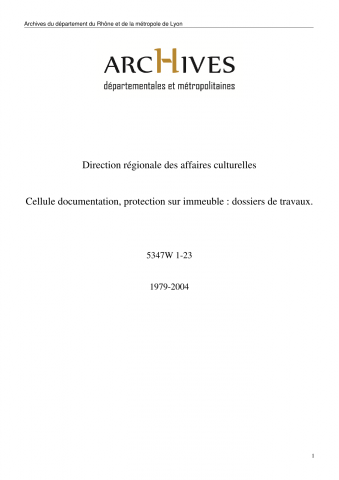 Archives du département du Rhône et de la métropole de Lyon

ARCHIVES
départementales et métropolitaines

Direction régionale des affaires culturelles

Cellule documentation, protection sur immeuble : dossiers de travaux.

5347W 1-23

1979-2004

1